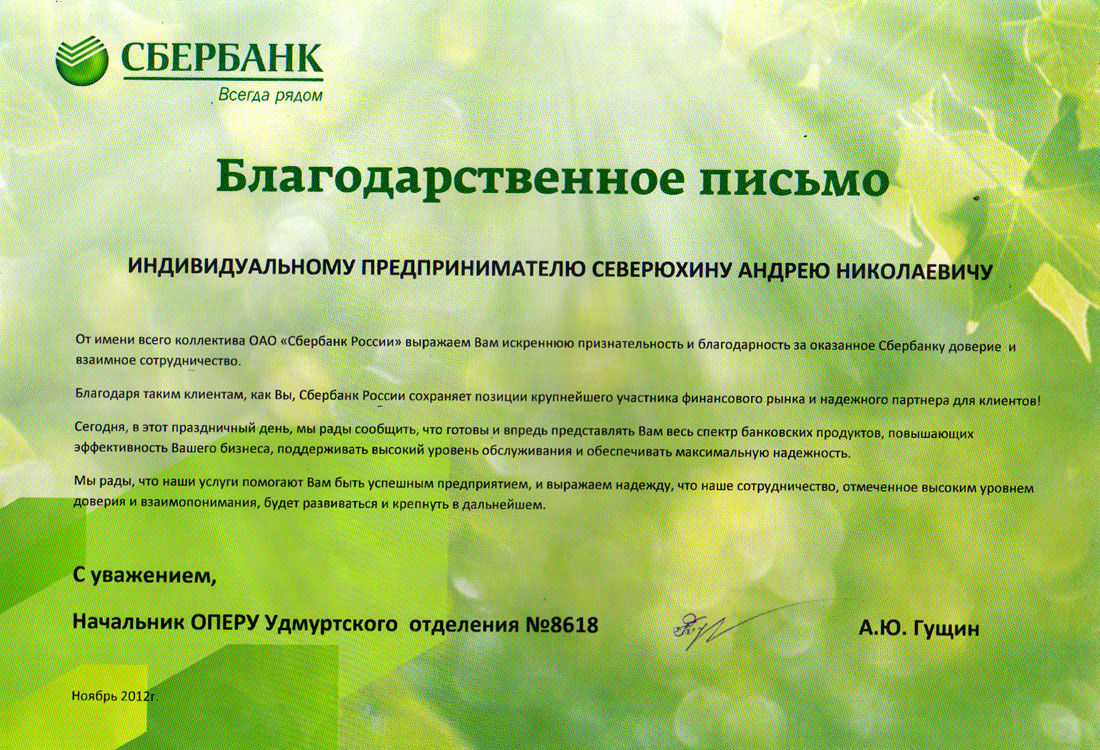 СБЕРБАНК
Всегда рядом

Благодарственное письмо

ИНДИВИДУАЛЬНОМУ ПРЕДПРИНИМАТЕЛЮ СЕВЕРЮХИНУ АНДРЕЮ НИКОЛАЕВИЧУ

От имени всего коллектива ОАО «Сбербанк России» выражаем Вам искреннюю признательность и благодарность за оказанное Сбербанку доверие и взаимное сотрудничество.

Благодаря таким клиентам, как Вы, Сбербанк России сохраняет позиции крупнейшего участника финансового рынка и надежного партнера для клиентов!

Сегодня, в этот праздничный день, мы рады сообщить, что готовы и впредь представлять Вам весь спектр банковских продуктов, повышающих эффективность Вашего бизнеса, поддерживать высокий уровень обслуживания и обеспечивать максимальную надежность.

Мы рады, что наши услуги помогают Вам быть успешным предприятием, и выражаем надежду, что наше сотрудничество, отмеченное высоким уровнем доверия и взаимопонимания, будет развиваться и крепнуть в дальнейшем.

С уважением,

Начальник ОПЕРУ Удмуртского отделения №8618 А.Ю. Гущин

Ноябрь 2012г.